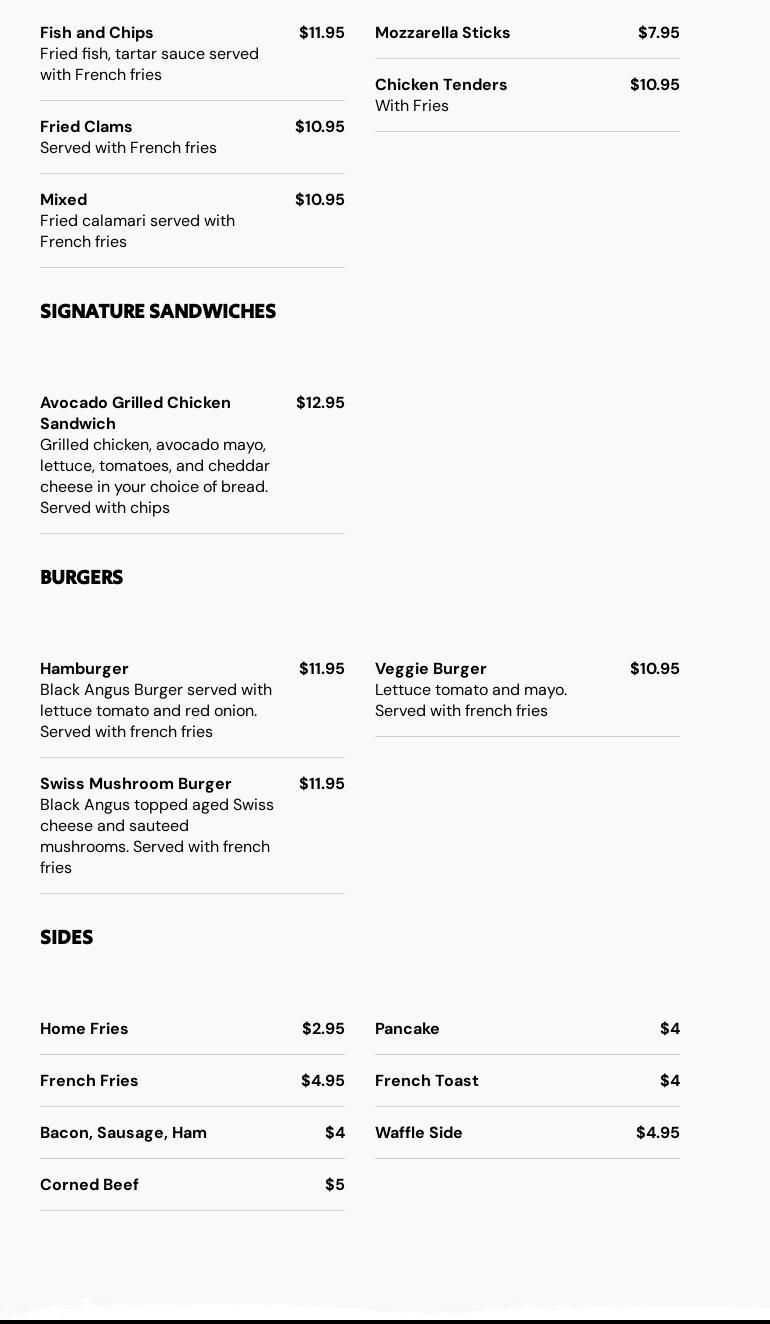 Fish and Chips $11.95
Fried fish, tartar sauce served with French fries

Fried Clams $10.95
Served with French fries

Mixed $10.95
Fried calamari served with French fries

Mozzarella Sticks $7.95

Chicken Tenders $10.95
With Fries

SIGNATURE SANDWICHES

Avocado Grilled Chicken Sandwich $12.95
Grilled chicken, avocado mayo, lettuce, tomatoes, and cheddar cheese in your choice of bread. Served with chips

BURGERS

Hamburger $11.95
Black Angus Burger served with lettuce tomato and red onion. Served with french fries

Swiss Mushroom Burger $11.95
Black Angus topped aged Swiss cheese and sauteed mushrooms. Served with french fries

Veggie Burger $10.95
Lettuce tomato and mayo. Served with french fries

SIDES

Home Fries $2.95

French Fries $4.95

Bacon, Sausage, Ham $4

Corned Beef $5

Pancake $4

French Toast $4

Waffle Side $4.95